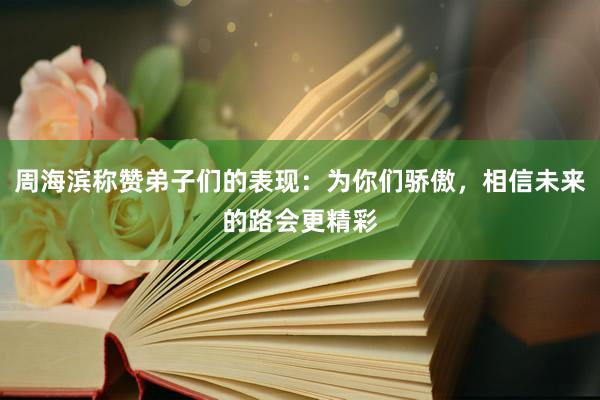 周海滨称赞弟子们的表现：为你们骄傲，相信未来的路会更精彩